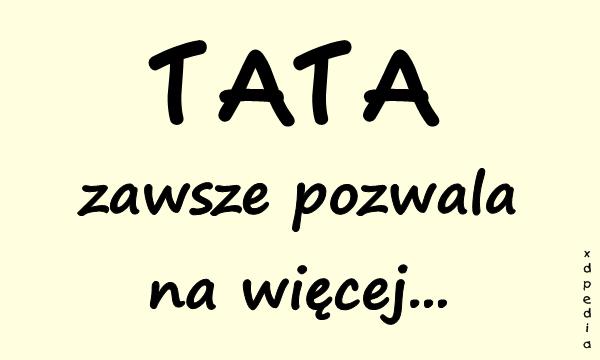 TATA
zawsze pozwala
na więcej...

xdpedia